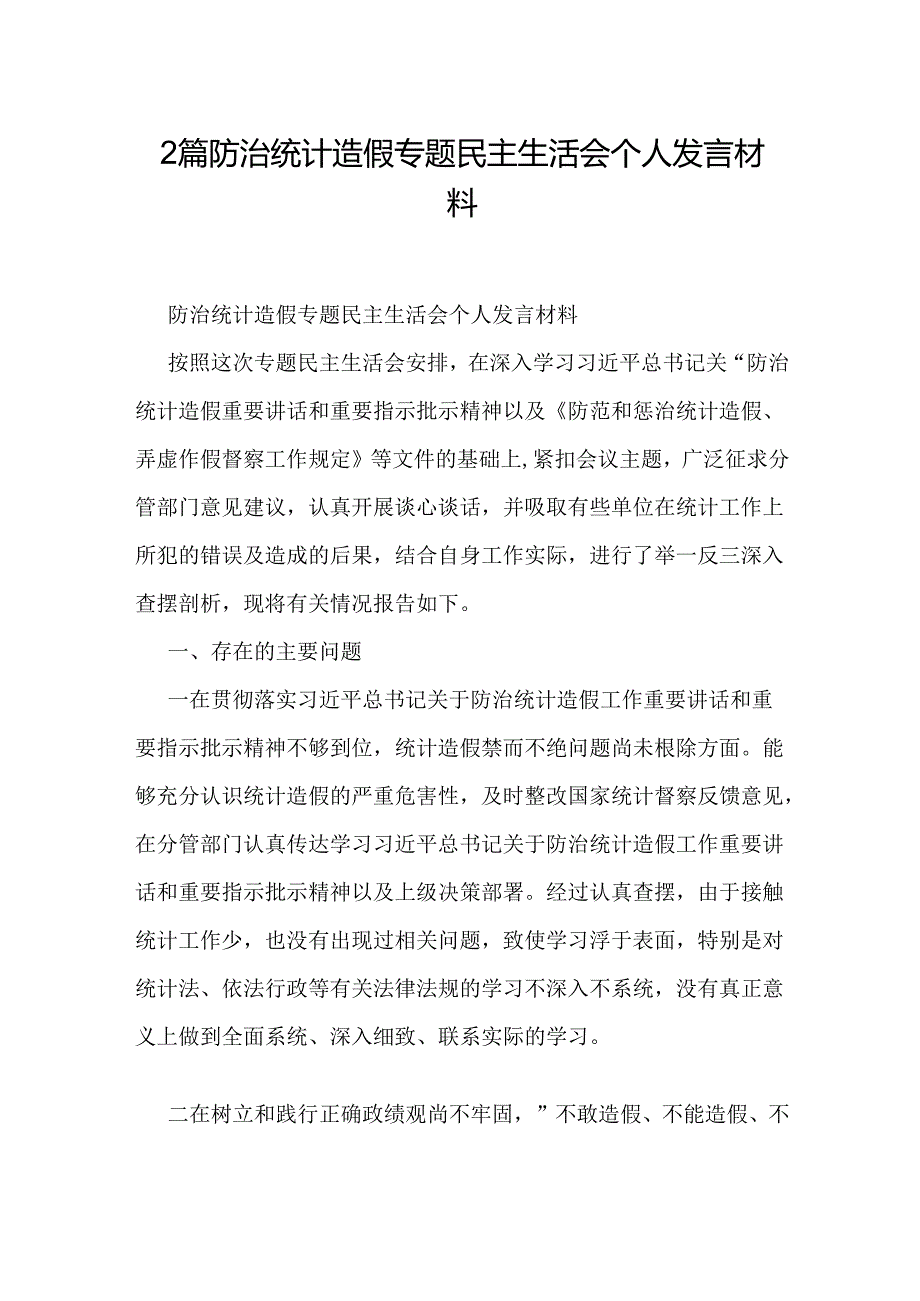 2篇防治统计造假专题民主生活会个人发言材料

防治统计造假专题民主生活会个人发言材料

按照这次专题民主生活会安排，在深入学习习近平总书记关“防治统计造假重要讲话和重要指示批示精神以及《防范和惩治统计造假、弄虚作假督察工作规定》等文件的基础上,紧扣会议主题，广泛征求分管部门意见建议，认真开展谈心谈话，并吸取有些单位在统计工作上所犯的错误及造成的后果，结合自身工作实际，进行了举一反三深入查摆剖析，现将有关情况报告如下。

一、存在的主要问题

一在贯彻落实习近平总书记关于防治统计造假工作重要讲话和重要指示批示精神不够到位，统计造假禁而不绝问题尚未根除方面。能够充分认识统计造假的严重危害性，及时整改国家统计督察反馈意见，在分管部门认真传达学习习近平总书记关于防治统计造假工作重要讲话和重要指示批示精神以及上级决策部署。经过认真查摆，由于接触统计工作少，也没有出现过相关问题，致使学习浮于表面，特别是对统计法、依法行政等有关法律法规的学习不深入不系统，没有真正意义上做到全面系统、深入细致、联系实际的学习。

二在树立和践行正确政绩观尚不牢固，”不敢造假、不能造假、不